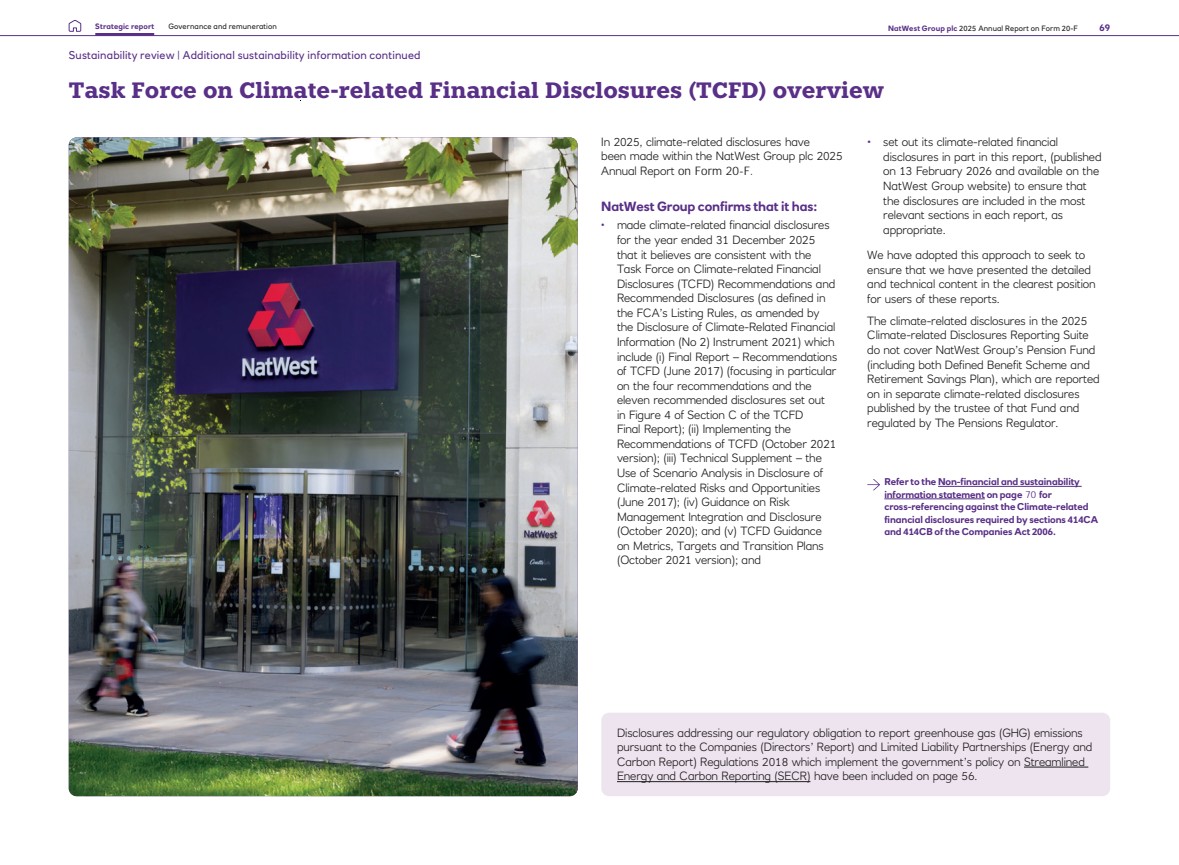 Strategic report Governance and remuneration

NatWest Group plc 2025 Annual Report on Form 20-F 69

Sustainability review | Additional sustainability information continued

Task Force on Climate-related Financial Disclosures (TCFD) overview

NatWest

NatWest

In 2025, climate-related disclosures have been made within the NatWest Group plc 2025 Annual Report on Form 20-F.

NatWest Group confirms that it has:

• made climate-related financial disclosures for the year ended 31 December 2025 that it believes are consistent with the Task Force on Climate-related Financial Disclosures (TCFD) Recommendations and Recommended Disclosures (as defined in the FCA's Listing Rules, as amended by the Disclosure of Climate-Related Financial Information (No 2) Instrument 2021) which include (i) Final Report – Recommendations of TCFD (June 2017) (focusing in particular on the four recommendations and the eleven recommended disclosures set out in Figure 4 of Section C of the TCFD Final Report); (ii) Implementing the Recommendations of TCFD (October 2021 version); (iii) Technical Supplement – the Use of Scenario Analysis in Disclosure of Climate-related Risks and Opportunities (June 2017); (iv) Guidance on Risk Management Integration and Disclosure (October 2020); and (v) TCFD Guidance on Metrics, Targets and Transition Plans (October 2021 version); and

• set out its climate-related financial disclosures in part in this report, (published on 13 February 2026 and available on the NatWest Group website) to ensure that the disclosures are included in the most relevant sections in each report, as appropriate.

We have adopted this approach to seek to ensure that we have presented the detailed and technical content in the clearest position for users of these reports.

The climate-related disclosures in the 2025 Climate-related Disclosures Reporting Suite do not cover NatWest Group's Pension Fund (including both Defined Benefit Scheme and Retirement Savings Plan), which are reported on in separate climate-related disclosures published by the trustee of that Fund and regulated by The Pensions Regulator.

→ Refer to the Non-financial and sustainability information statement on page 70 for cross-referencing against the Climate-related financial disclosures required by sections 414CA and 414CB of the Companies Act 2006.

Disclosures addressing our regulatory obligation to report greenhouse gas (GHG) emissions pursuant to the Companies (Directors' Report) and Limited Liability Partnerships (Energy and Carbon Report) Regulations 2018 which implement the government's policy on Streamlined Energy and Carbon Reporting (SECR) have been included on page 56.